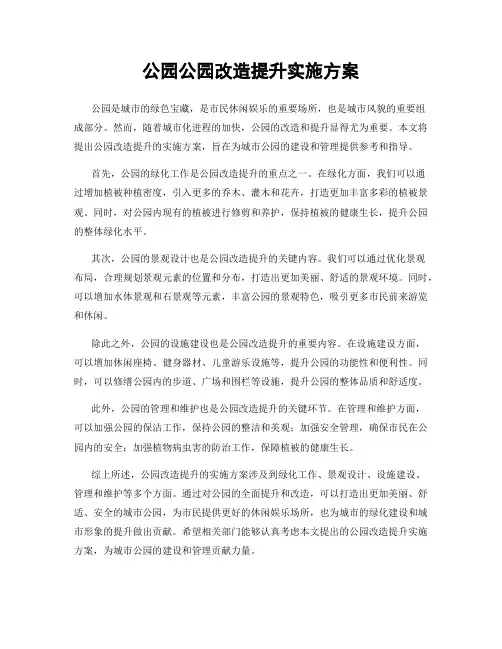 公园公园改造提升实施方案

公园是城市的绿色宝藏，是市民休闲娱乐的重要场所，也是城市风貌的重要组成部分。然而，随着城市化进程的加快，公园的改造和提升显得尤为重要。本文将提出公园改造提升的实施方案，旨在为城市公园的建设和管理提供参考和指导。

首先，公园的绿化工作是公园改造提升的重点之一。在绿化方面，我们可以通过增加植被种植密度，引入更多的乔木、灌木和花卉，打造更加丰富多彩的植被景观。同时，对公园内现有的植被进行修剪和养护，保持植被的健康生长，提升公园的整体绿化水平。

其次，公园的景观设计也是公园改造提升的关键内容。我们可以通过优化景观布局，合理规划景观元素的位置和分布，打造出更加美丽、舒适的景观环境。同时，可以增加水体景观和石景观等元素，丰富公园的景观特色，吸引更多市民前来游览和休闲。

除此之外，公园的设施建设也是公园改造提升的重要内容。在设施建设方面，可以增加休闲座椅、健身器材、儿童游乐设施等，提升公园的功能性和便利性。同时，可以修缮公园内的步道、广场和围栏等设施，提升公园的整体品质和舒适度。

此外，公园的管理和维护也是公园改造提升的关键环节。在管理和维护方面，可以加强公园的保洁工作，保持公园的整洁和美观；加强安全管理，确保市民在公园内的安全；加强植物病虫害的防治工作，保障植被的健康生长。

综上所述，公园改造提升的实施方案涉及到绿化工作、景观设计、设施建设、管理和维护等多个方面。通过对公园的全面提升和改造，可以打造出更加美丽、舒适、安全的城市公园，为市民提供更好的休闲娱乐场所，也为城市的绿化建设和城市形象的提升做出贡献。希望相关部门能够认真考虑本文提出的公园改造提升实施方案，为城市公园的建设和管理贡献力量。